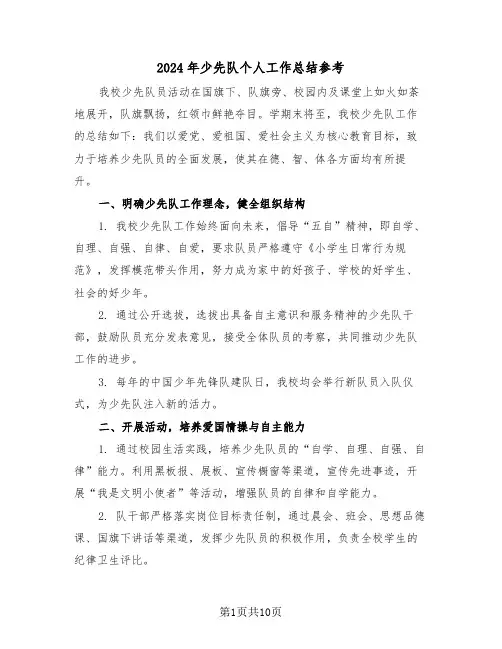 2024年少先队个人工作总结参考

我校少先队员活动在国旗下、队旗旁、校园内及课堂上如火如荼地展开，队旗飘扬，红领巾鲜艳夺目。学期末将至，我校少先队工作的总结如下：我们以爱党、爱祖国、爱社会主义为核心教育目标，致力于培养少先队员的全面发展，使其在德、智、体各方面均有所提升。

一、明确少先队工作理念，健全组织结构

1. 我校少先队工作始终面向未来，倡导“五自”精神，即自学、自理、自强、自律、自爱，要求队员严格遵守《小学生日常行为规范》，发挥模范带头作用，努力成为家中的好孩子、学校的好学生、社会的好少年。

2. 通过公开选拔，选拔出具备自主意识和服务精神的少先队干部，鼓励队员充分发表意见，接受全体队员的考察，共同推动少先队工作的进步。

3. 每年的中国少年先锋队建队日，我校均会举行新队员入队仪式，为少先队注入新的活力。

二、开展活动，培养爱国情操与自主能力

1. 通过校园生活实践，培养少先队员的“自学、自理、自强、自律”能力。利用黑板报、展板、宣传橱窗等渠道，宣传先进事迹，开展“我是文明小使者”等活动，增强队员的自律和自学能力。

2. 队干部严格落实岗位目标责任制，通过晨会、班会、思想品德课、国旗下讲话等渠道，发挥少先队员的积极作用，负责全校学生的纪律卫生评比。

第1页共10页